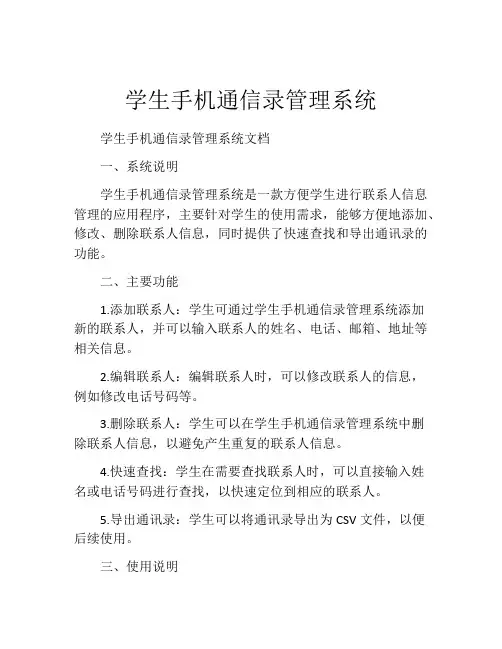 学生手机通信录管理系统

学生手机通信录管理系统文档

一、系统说明

学生手机通信录管理系统是一款方便学生进行联系人信息管理的应用程序，主要针对学生的使用需求，能够方便地添加、修改、删除联系人信息，同时提供了快速查找和导出通讯录的功能。

二、主要功能

1.添加联系人：学生可通过学生手机通信录管理系统添加新的联系人，并可以输入联系人的姓名、电话、邮箱、地址等相关信息。

2.编辑联系人：编辑联系人时，可以修改联系人的信息，例如修改电话号码等。

3.删除联系人：学生可以在学生手机通信录管理系统中删除联系人信息，以避免产生重复的联系人信息。

4.快速查找：学生在需要查找联系人时，可以直接输入姓名或电话号码进行查找，以快速定位到相应的联系人。

5.导出通讯录：学生可以将通讯录导出为 CSV 文件，以便后续使用。

三、使用说明